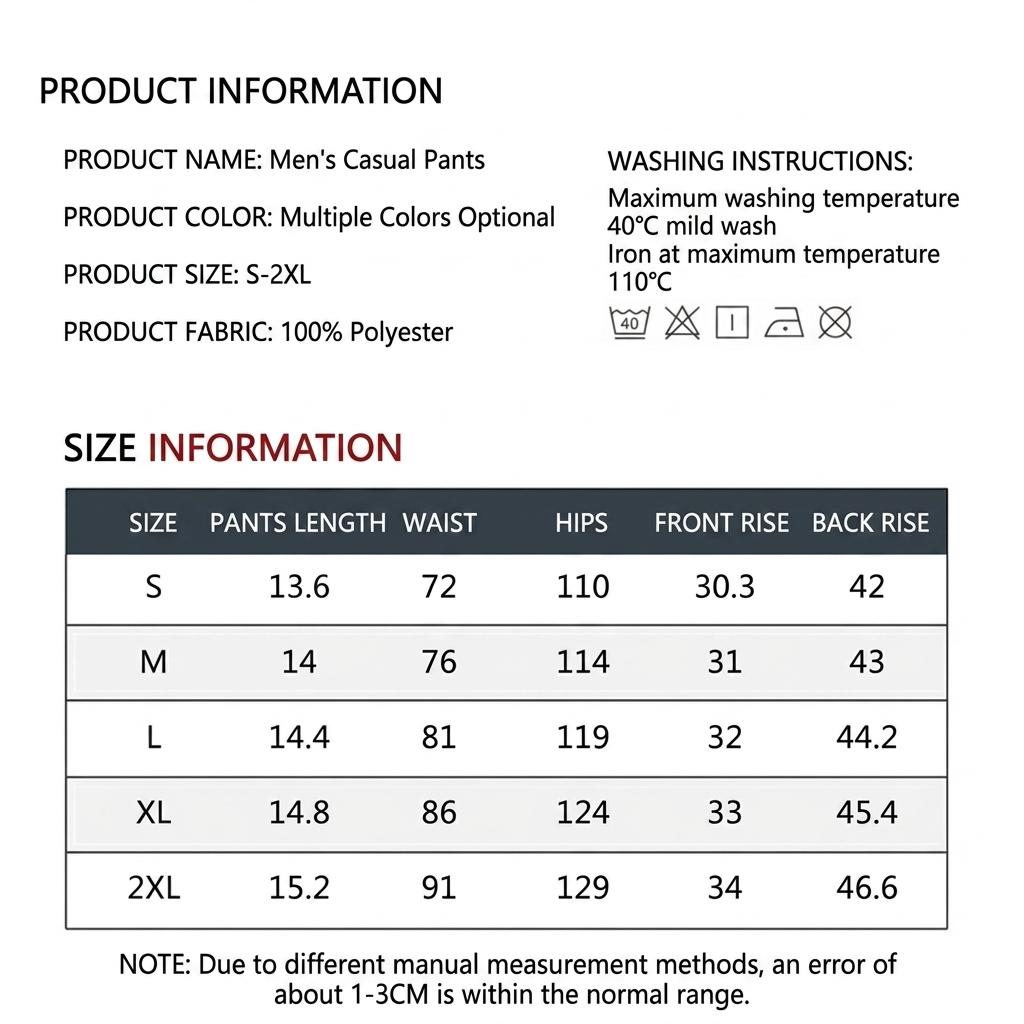 PRODUCT INFORMATION

PRODUCT NAME: Men's Casual Pants

PRODUCT COLOR: Multiple Colors Optional

PRODUCT SIZE: S-2XL

PRODUCT FABRIC: 100% Polyester

WASHING INSTRUCTIONS:
Maximum washing temperature 40°C mild wash
Iron at maximum temperature 110°C

40

SIZE INFORMATION

| SIZE | PANTS LENGTH | WAIST | HIPS | FRONT RISE | BACK RISE |
|---|---|---|---|---|---|
| S | 13.6 | 72 | 110 | 30.3 | 42 |
| M | 14 | 76 | 114 | 31 | 43 |
| L | 14.4 | 81 | 119 | 32 | 44.2 |
| XL | 14.8 | 86 | 124 | 33 | 45.4 |
| 2XL | 15.2 | 91 | 129 | 34 | 46.6 |

NOTE: Due to different manual measurement methods, an error of about 1-3CM is within the normal range.